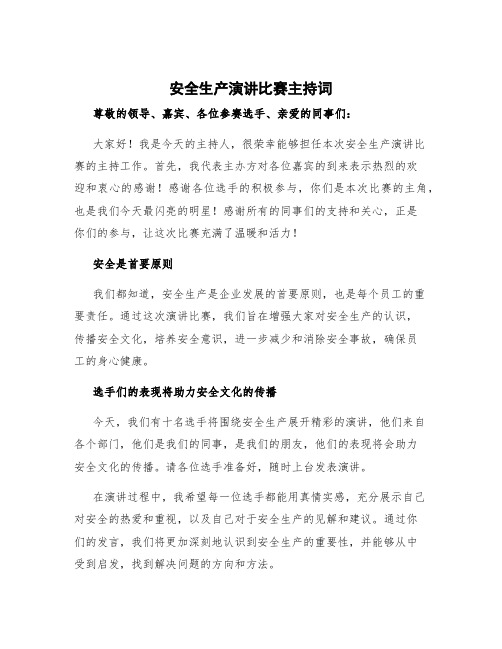 安全生产演讲比赛主持词

尊敬的领导、嘉宾、各位参赛选手、亲爱的同事们：

大家好！我是今天的主持人，很荣幸能够担任本次安全生产演讲比赛的主持工作。首先，我代表主办方对各位嘉宾的到来表示热烈的欢迎和衷心的感谢！感谢各位选手的积极参与，你们是本次比赛的主角，也是我们今天最闪亮的明星！感谢所有的同事们的支持和关心，正是你们的参与，让这次比赛充满了温暖和活力！

安全是首要原则

我们都知道，安全生产是企业发展的首要原则，也是每个员工的重要责任。通过这次演讲比赛，我们旨在增强大家对安全生产的认识，传播安全文化，培养安全意识，进一步减少和消除安全事故，确保员工的身心健康。

选手们的表现将助力安全文化的传播

今天，我们有十名选手将围绕安全生产展开精彩的演讲，他们来自各个部门，他们是我们的同事，是我们的朋友，他们的表现将会助力安全文化的传播。请各位选手准备好，随时上台发表演讲。

在演讲过程中，我希望每一位选手都能用真情实感，充分展示自己对安全的热爱和重视，以及自己对于安全生产的见解和建议。通过你们的发言，我们将更加深刻地认识到安全生产的重要性，并能够从中受到启发，找到解决问题的方向和方法。